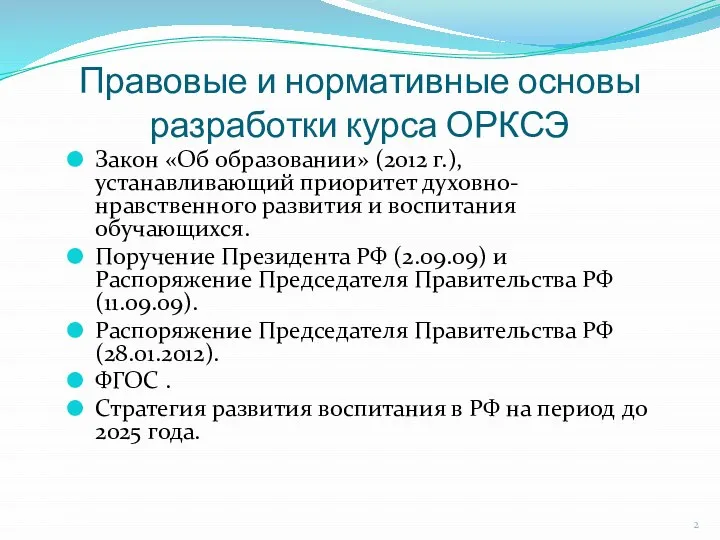 Правовые и нормативные основы разработки курса ОРКСЭ

Закон «Об образовании» (2012 г.), устанавливающий приоритет духовно-нравственного развития и воспитания обучающихся.

Поручение Президента РФ (2.09.09) и Распоряжение Председателя Правительства РФ (11.09.09).

Распоряжение Председателя Правительства РФ (28.01.2012).

ФГОС .

Стратегия развития воспитания в РФ на период до 2025 года.

2